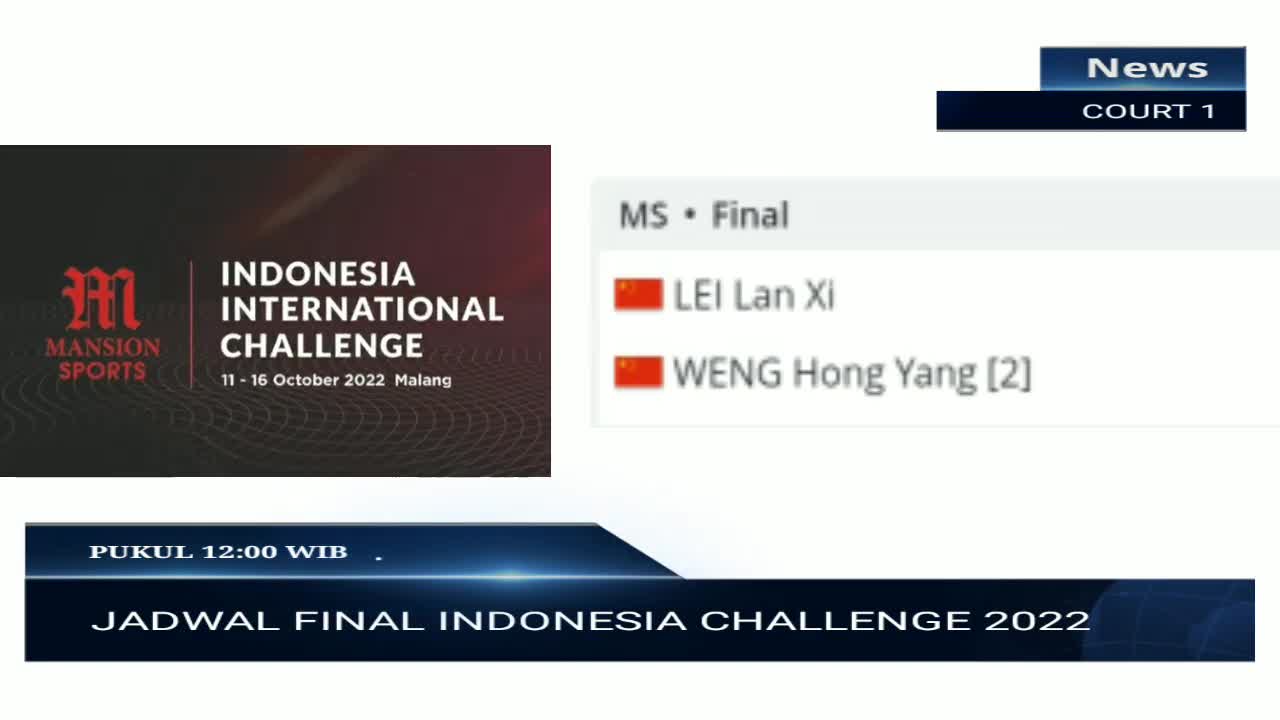 News
COURT 1

M
MANSION SPORTS

INDONESIA INTERNATIONAL CHALLENGE
11 - 16 October 2022 Malang

MS • Final

LEI Lan Xi

WENG Hong Yang [2]

PUKUL 12:00 WIB

JADWAL FINAL INDONESIA CHALLENGE 2022